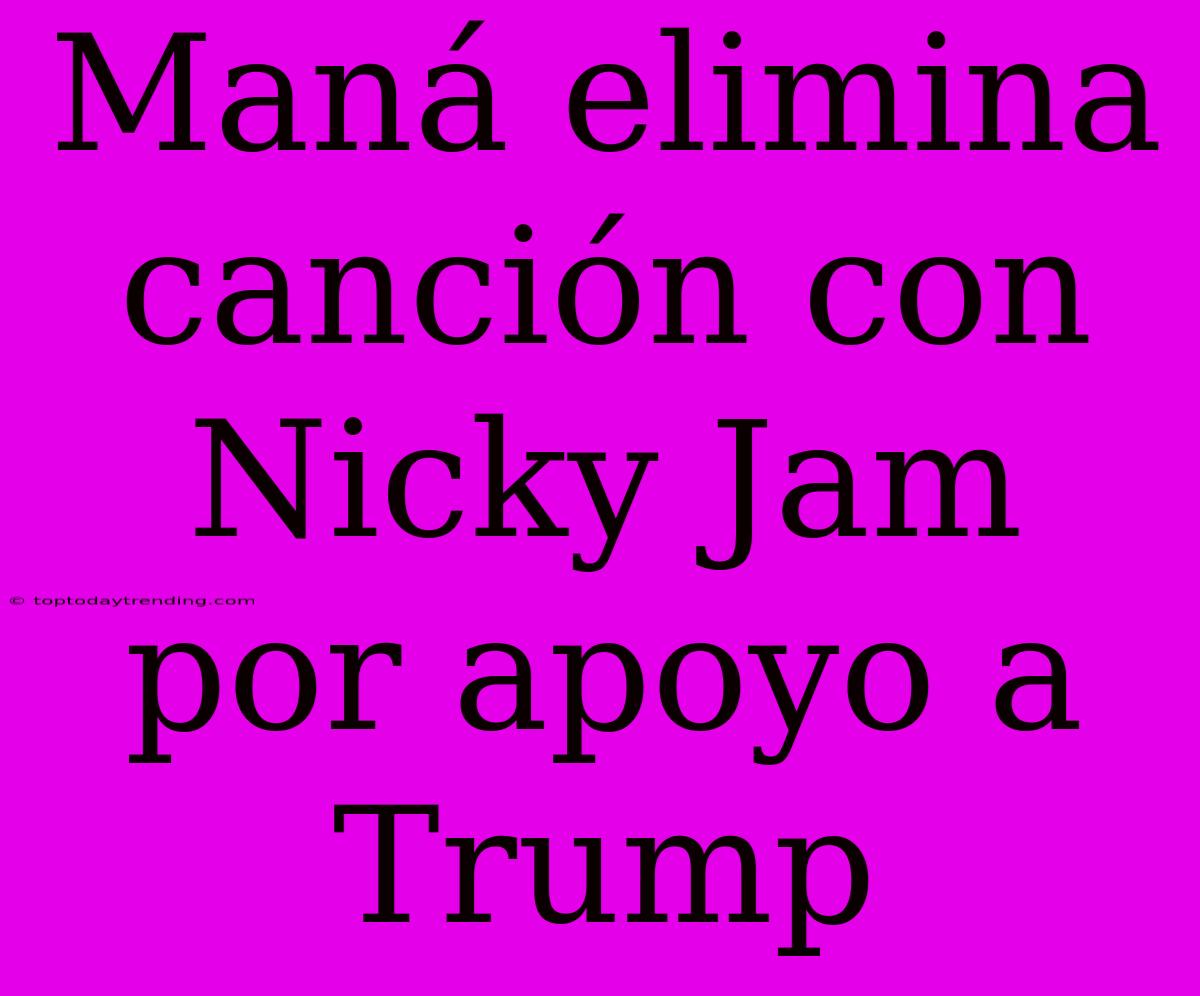 Maná elimina canción con Nicky Jam por apoyo a Trump

© toptodaytrending.com